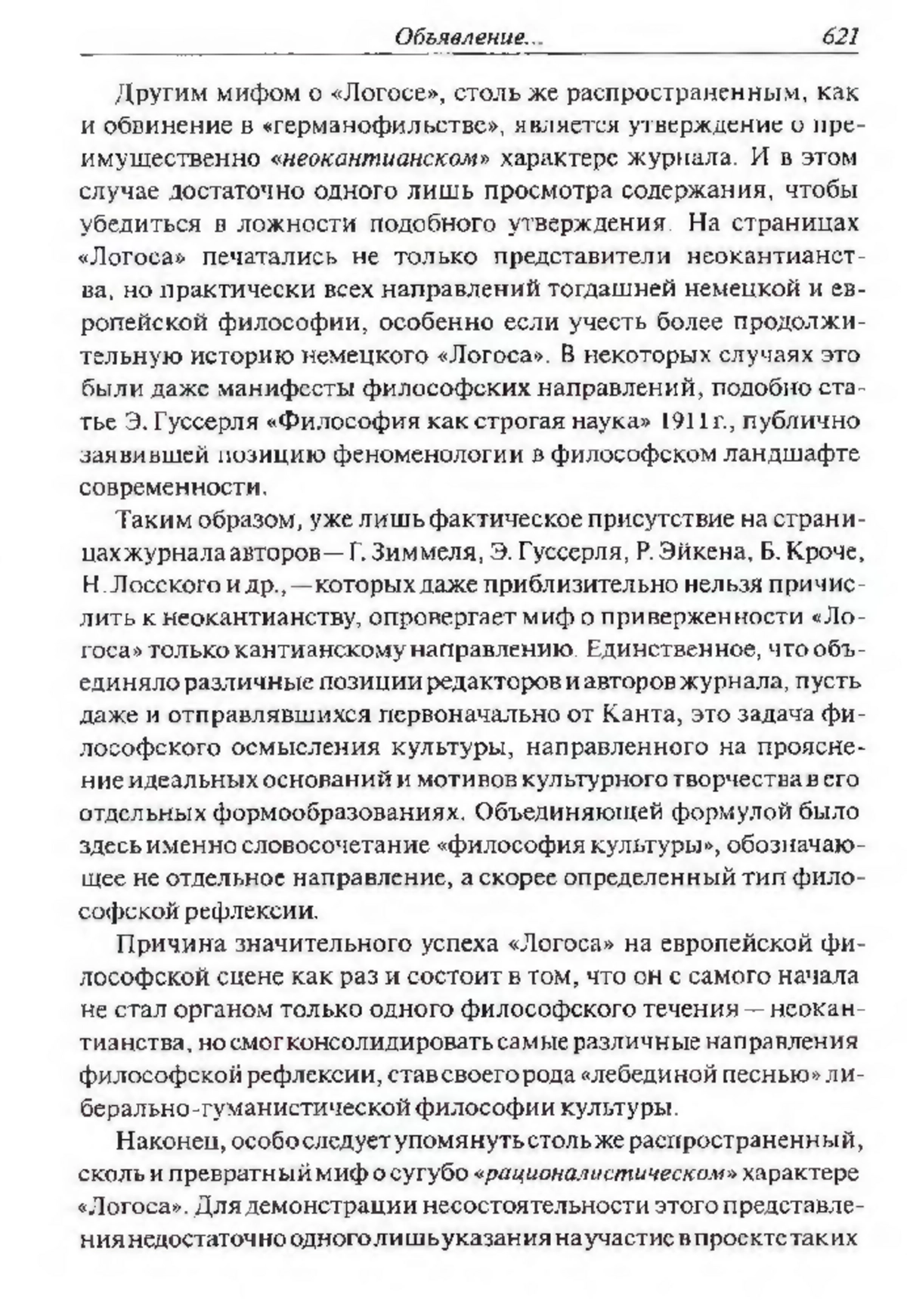 Объявление... 621

Другим мифом о «Логосе», столь же распространенным, как и обвинение в «германофильстве», является утверждение о преимущественно «неокантианском» характере журнала. И в этом случае достаточно одного лишь просмотра содержания, чтобы убедиться в ложности подобного утверждения. На страницах «Логоса» печатались не только представители неокантианства, но практически всех направлений тогдашней немецкой и европейской философии, особенно если учесть более продолжительную историю немецкого «Логоса». В некоторых случаях это были даже манифесты философских направлений, подобно статье Э. Гуссерля «Философия как строгая наука» 1911 г., публично заявившей позицию феноменологии в философском ландшафте современности.

Таким образом, уже лишь фактическое присутствие на страницах журнала авторов — Г. Зиммеля, Э. Гуссерля, Р. Эйкена, Б. Кроче, Н. Лосского и др., — которых даже приблизительно нельзя причислить к неокантианству, опровергает миф о приверженности «Логоса» только кантианскому направлению. Единственное, что объединяло различные позиции редакторов и авторов журнала, пусть даже и отправлявшихся первоначально от Канта, это задача философского осмысления культуры, направленного на прояснение идеальных оснований и мотивов культурного творчества в его отдельных формообразованиях. Объединяющей формулой было здесь именно словосочетание «философия культуры», обозначающее не отдельное направление, а скорее определенный тип философской рефлексии.

Причина значительного успеха «Логоса» на европейской философской сцене как раз и состоит в том, что он с самого начала не стал органом только одного философского течения — неокантианства, но смог консолидировать самые различные направления философской рефлексии, став своего рода «лебединой песнью» либерально-гуманистической философии культуры.

Наконец, особо следует упомянуть столь же распространенный, сколь и превратный миф о сугубо «рационалистическом» характере «Логоса». Для демонстрации несостоятельности этого представления недостаточно одного лишь указания на участие в проекте таких